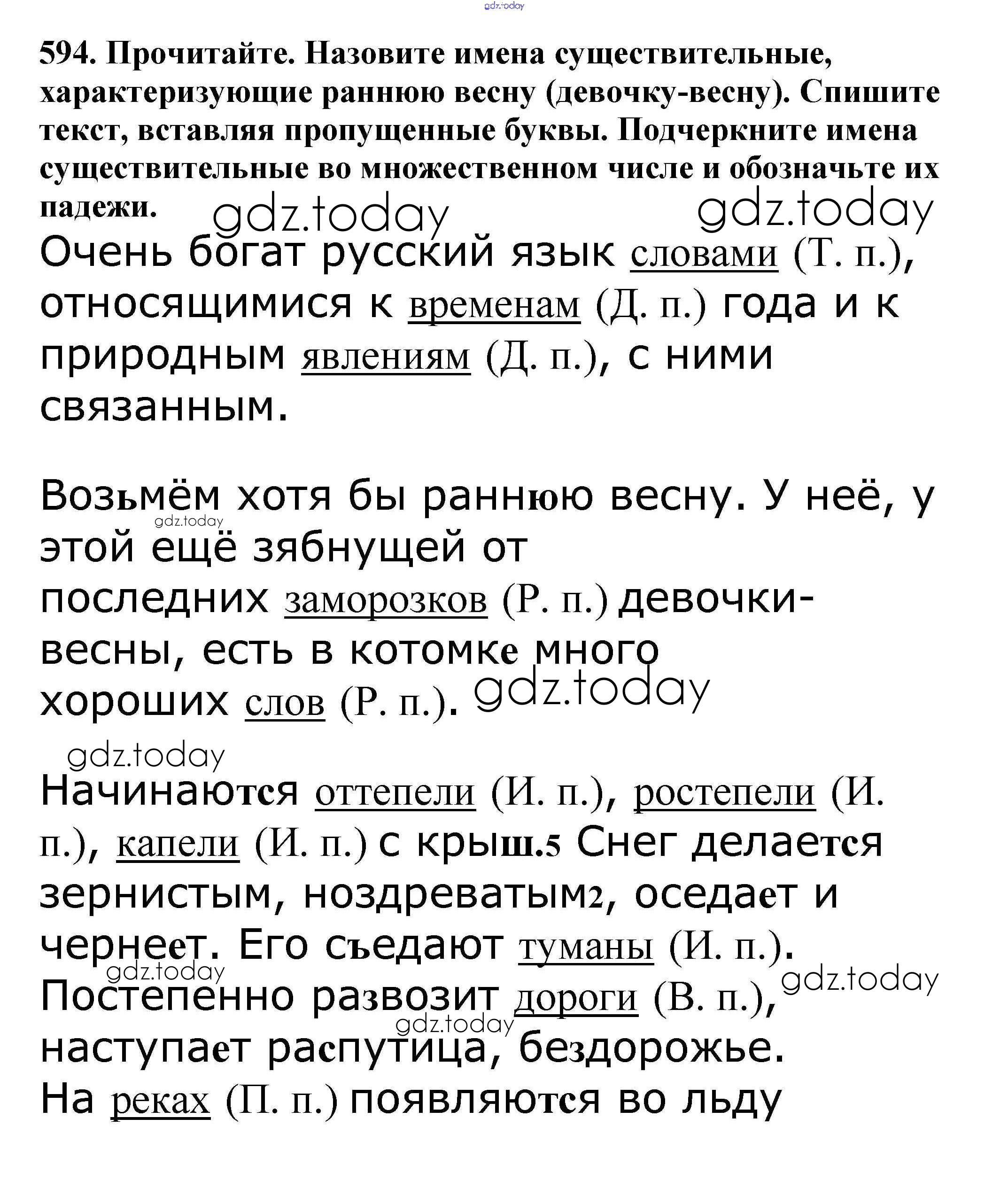 gdz.today

594. Прочитайте. Назовите имена существительные, характеризующие раннюю весну (девочку-весну). Спишите текст, вставляя пропущенные буквы. Подчеркните имена существительные во множественном числе и обозначьте их падежи.

gdz.today gdz.today

Очень богат русский язык словами (Т. п.), относящимися к временам (Д. п.) года и к природным явлениям (Д. п.), с ними связанным.

Возьмём хотя бы раннюю весну. У неё, у этой ещё зябнущей от последних заморозков (Р. п.) девочки-весны, есть в котомке много хороших слов (Р. п.).

gdz.today gdz.today gdz.today

Начинаются оттепели (И. п.), ростепели (И. п.), капели (И. п.) с крыш.5 Снег делается зернистым, ноздреватым2, оседает и чернеет. Его съедают туманы (И. п.). Постепенно развозит дороги (В. п.), наступает распутица, бездорожье. На реках (П. п.) появляются во льду

gdz.today gdz.today gdz.today